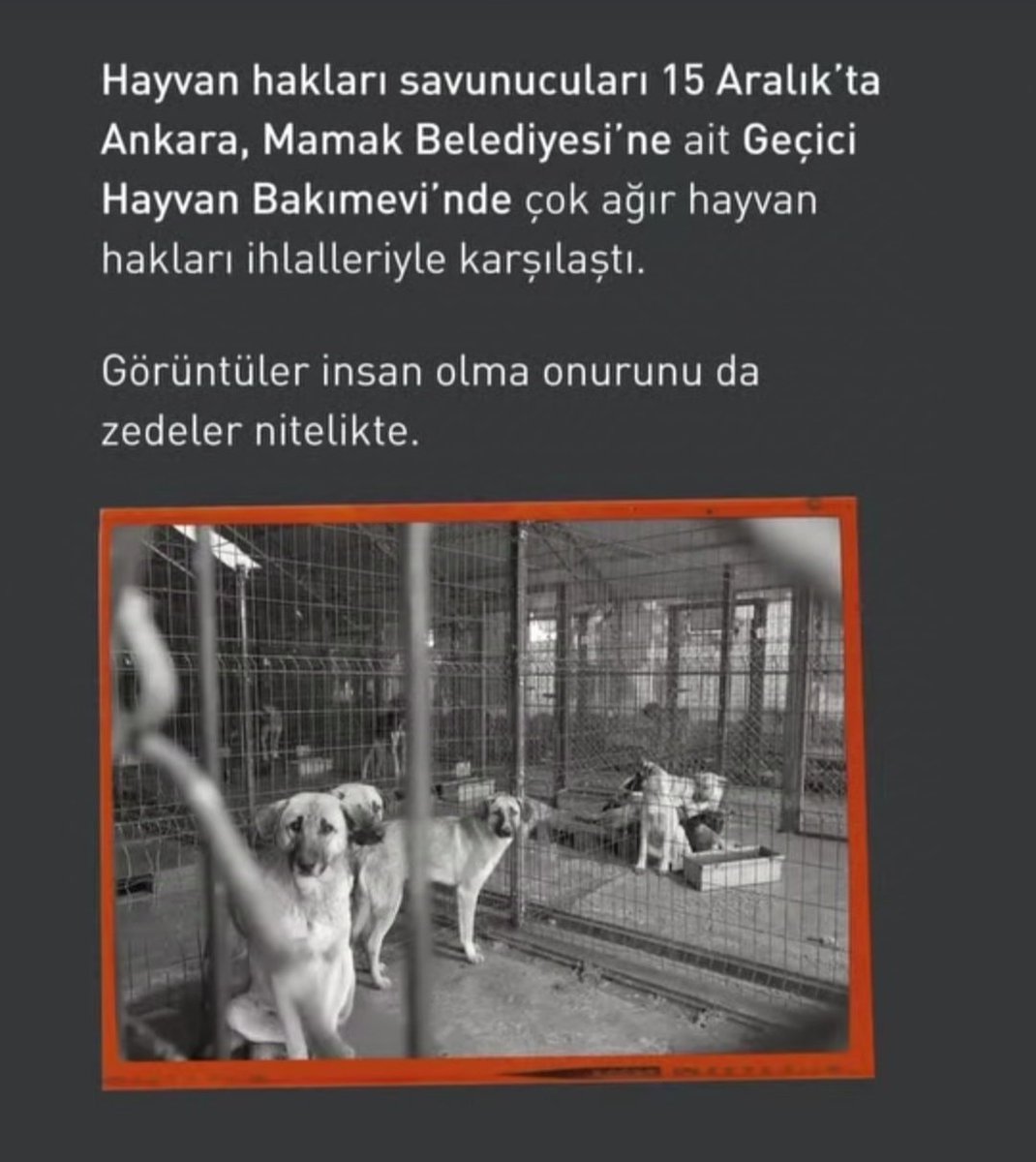 Hayvan hakları savunucuları 15 Aralık'ta Ankara, Mamak Belediyesi'ne ait Geçici Hayvan Bakımevi'nde çok ağır hayvan hakları ihlalleriyle karşılaştı.

Görüntüler insan olma onurunu da zedeler nitelikte.